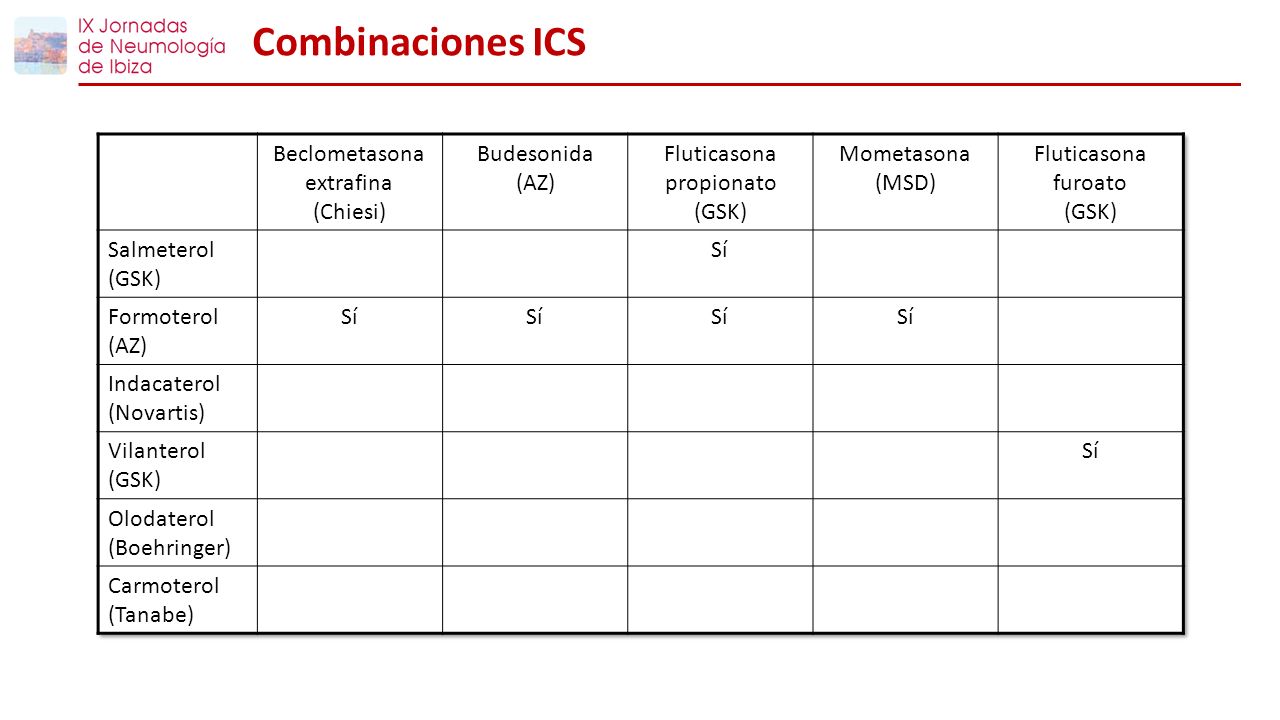 IX Jornadas de Neumología de Ibiza

Combinaciones ICS

| | Beclometasona extrafina (Chiesi) | Budesonida (AZ) | Fluticasona propionato (GSK) | Mometasona (MSD) | Fluticasona furoato (GSK) |
|---|---|---|---|---|---|
| Salmeterol (GSK) | | | Sí | | |
| Formoterol (AZ) | Sí | Sí | Sí | Sí | |
| Indacaterol (Novartis) | | | | | |
| Vilanterol (GSK) | | | | | Sí |
| Olodaterol (Boehringer) | | | | | |
| Carmoterol (Tanabe) | | | | | |